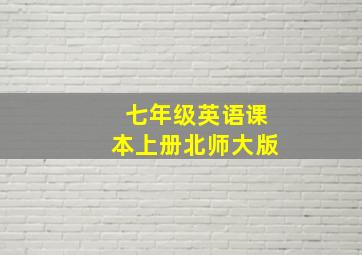 七年级英语课本上册北师大版